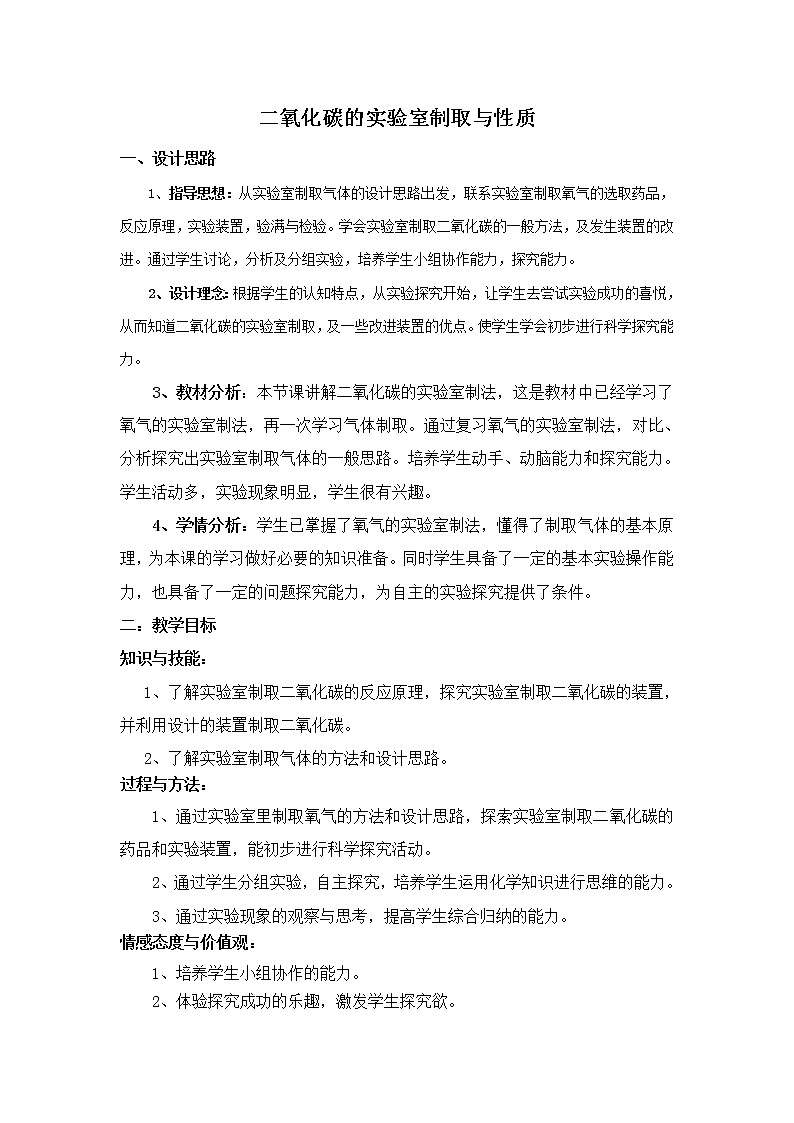 二氧化碳的实验室制取与性质

一、设计思路

1、指导思想：从实验室制取气体的设计思路出发，联系实验室制取氧气的选取药品，反应原理，实验装置，验满与检验。学会实验室制取二氧化碳的一般方法，及发生装置的改进。通过学生讨论，分析及分组实验，培养学生小组协作能力，探究能力。

2、设计理念：根据学生的认知特点，从实验探究开始，让学生去尝试实验成功的喜悦，从而知道二氧化碳的实验室制取，及一些改进装置的优点。使学生学会初步进行科学探究能力。

3、教材分析：本节课讲解二氧化碳的实验室制法，这是教材中已经学习了氧气的实验室制法，再一次学习气体制取。通过复习氧气的实验室制法，对比、分析探究出实验室制取气体的一般思路。培养学生动手、动脑能力和探究能力。学生活动多，实验现象明显，学生很有兴趣。

4、学情分析：学生已掌握了氧气的实验室制法，懂得了制取气体的基本原理，为本课的学习做好必要的知识准备。同时学生具备了一定的基本实验操作能力，也具备了一定的问题探究能力，为自主的实验探究提供了条件。

二：教学目标

知识与技能：

1、了解实验室制取二氧化碳的反应原理，探究实验室制取二氧化碳的装置，并利用设计的装置制取二氧化碳。

2、了解实验室制取气体的方法和设计思路。

过程与方法：

1、通过实验室里制取氧气的方法和设计思路，探索实验室制取二氧化碳的药品和实验装置，能初步进行科学探究活动。

2、通过学生分组实验，自主探究，培养学生运用化学知识进行思维的能力。

3、通过实验现象的观察与思考，提高学生综合归纳的能力。

情感态度与价值观：

1、培养学生小组协作的能力。

2、体验探究成功的乐趣，激发学生探究欲。